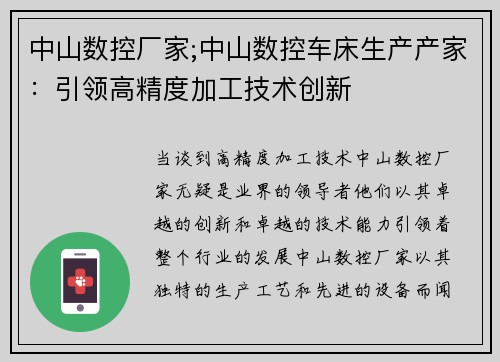 中山数控厂家;中山数控车床生产产家：引领高精度加工技术创新

当谈到高精度加工技术中山数控厂家无疑是业界的领导者他们以其卓越的创新和卓越的技术能力引领着整个行业的发展中山数控厂家以其独特的生产工艺和先进的设备而闻